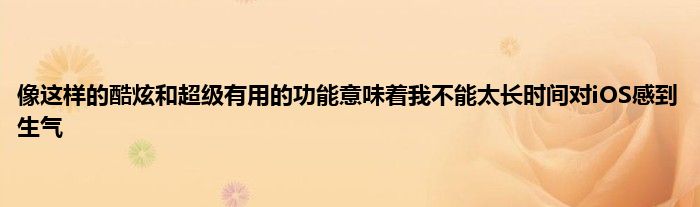 像这样的酷炫和超级有用的功能意味着我不能太长时间对iOS感到生气